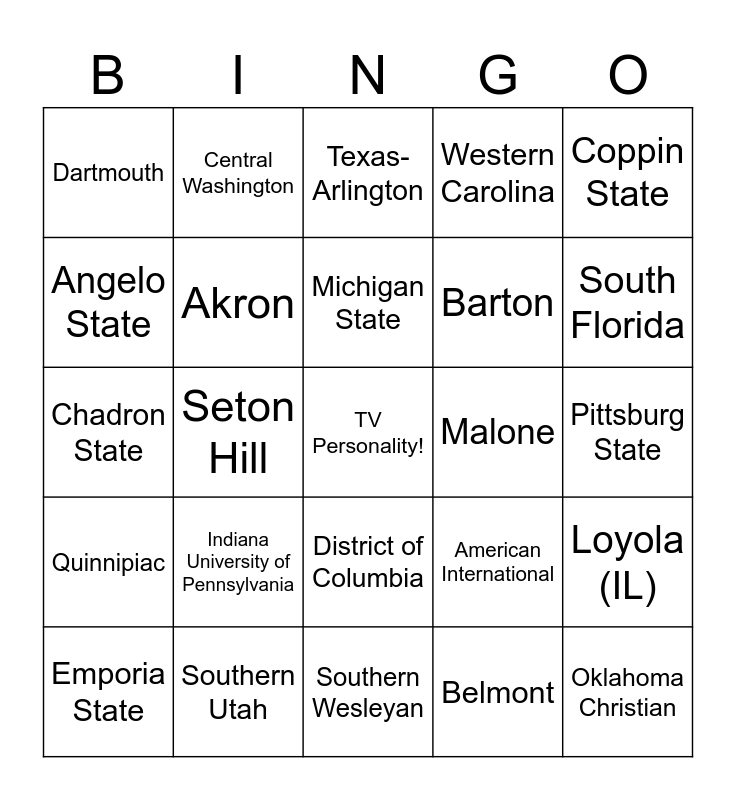 | B | I | N | G | O |
|---|---|---|---|---|
| Dartmouth | Central Washington | Texas-Arlington | Western Carolina | Coppin State |
| Angelo State | Akron | Michigan State | Barton | South Florida |
| Chadron State | Seton Hill | TV Personality! | Malone | Pittsburg State |
| Quinnipiac | Indiana University of Pennsylvania | District of Columbia | American International | Loyola (IL) |
| Emporia State | Southern Utah | Southern Wesleyan | Belmont | Oklahoma Christian |